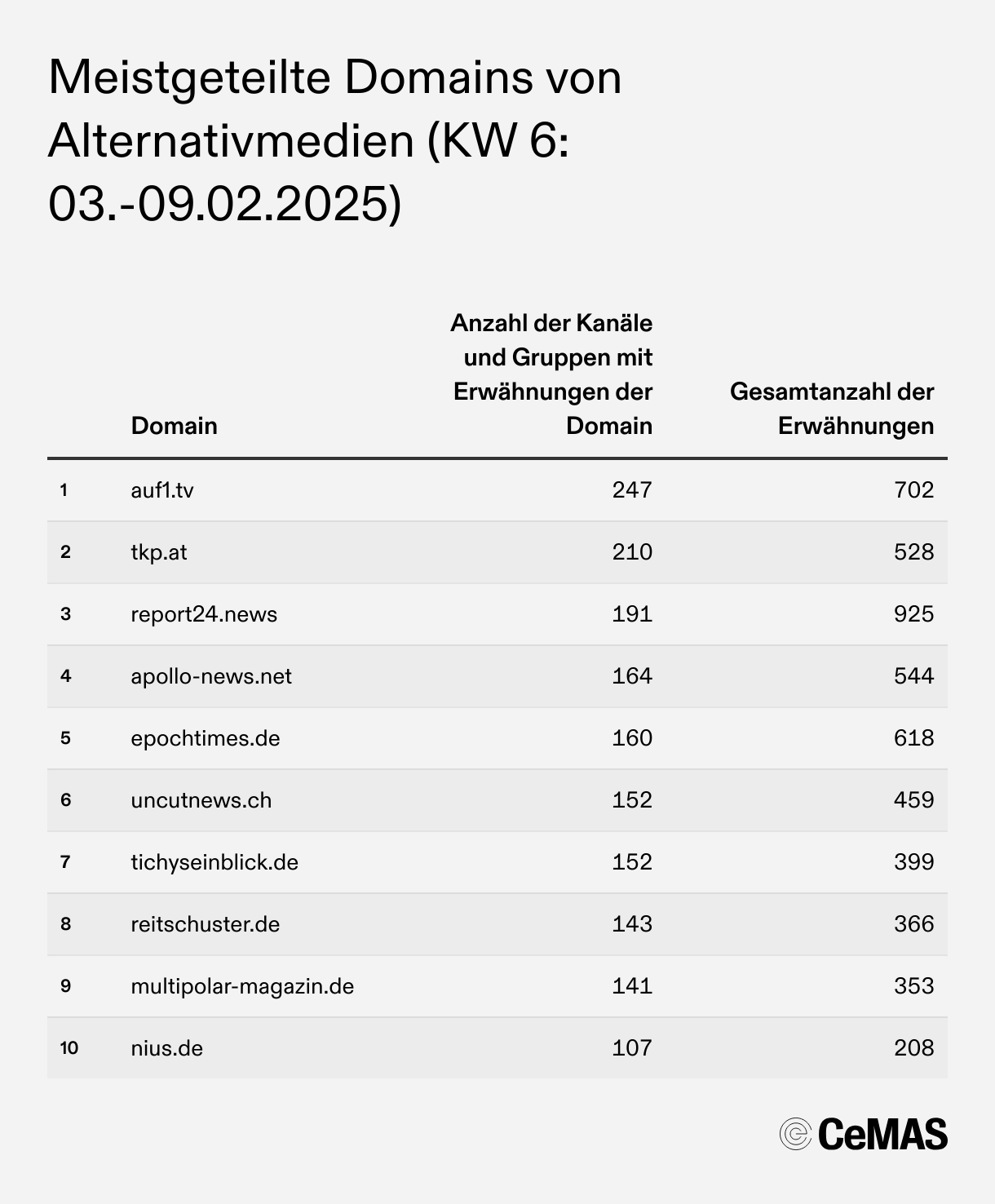 Meistgeteilte Domains von Alternativmedien (KW 6: 03.-09.02.2025)

| | Domain | Anzahl der Kanäle und Gruppen mit Erwähnungen der Domain | Gesamtanzahl der Erwähnungen |
|---|---|---|---|
| 1 | auf1.tv | 247 | 702 |
| 2 | tkp.at | 210 | 528 |
| 3 | report24.news | 191 | 925 |
| 4 | apollo-news.net | 164 | 544 |
| 5 | epochtimes.de | 160 | 618 |
| 6 | uncutnews.ch | 152 | 459 |
| 7 | tichyseinblick.de | 152 | 399 |
| 8 | reitschuster.de | 143 | 366 |
| 9 | multipolar-magazin.de | 141 | 353 |
| 10 | nius.de | 107 | 208 |

CeMAS